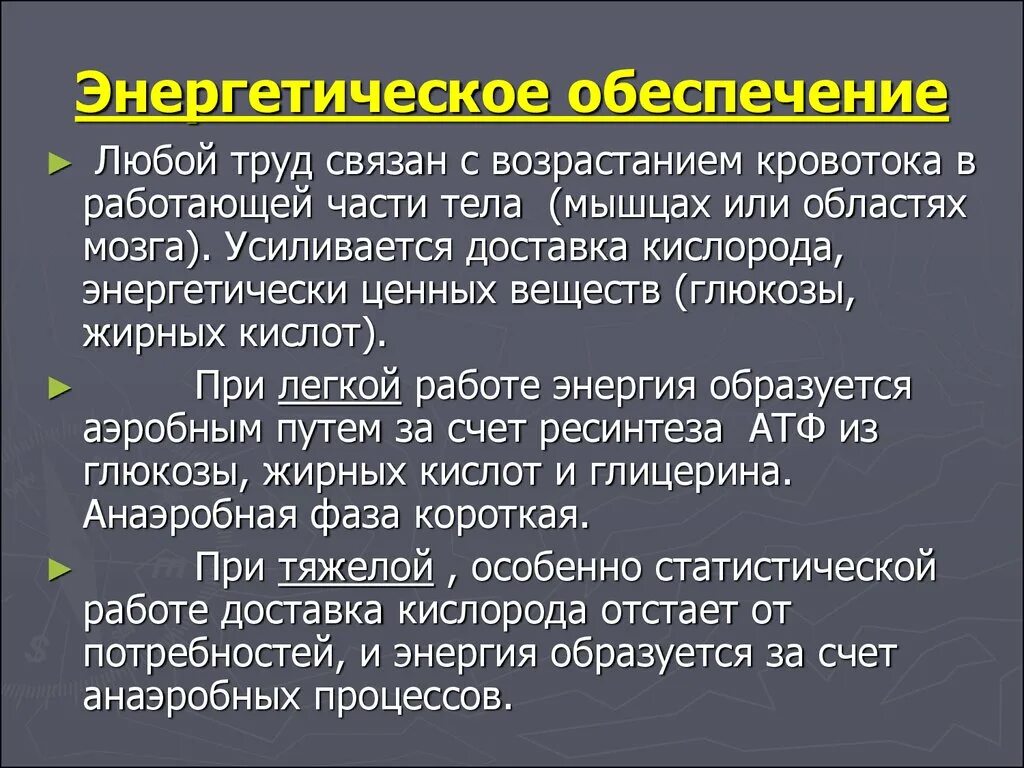 Энергетическое обеспечение

► Любой труд связан с возрастанием кровотока в работающей части тела (мышцах или областях мозга). Усиливается доставка кислорода, энергетически ценных веществ (глюкозы, жирных кислот).

► При легкой работе энергия образуется аэробным путем за счет ресинтеза АТФ из глюкозы, жирных кислот и глицерина. Анаэробная фаза короткая.

► При тяжелой , особенно статистической работе доставка кислорода отстает от потребностей, и энергия образуется за счет анаэробных процессов.